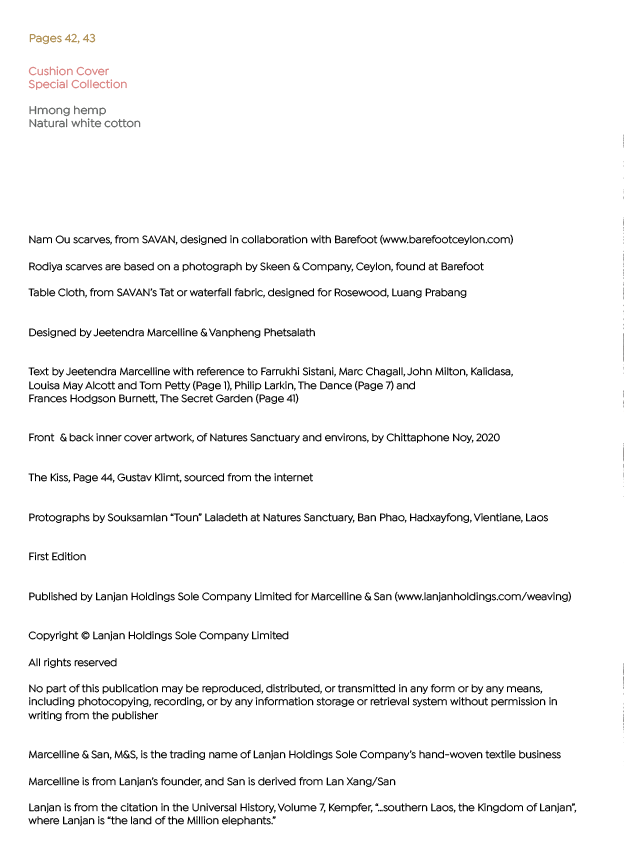 Pages 42, 43

Cushion Cover
Special Collection

Hmong hemp
Natural white cotton

Nam Ou scarves, from SAVAN, designed in collaboration with Barefoot (www.barefootceylon.com)

Rodiya scarves are based on a photograph by Skeen & Company, Ceylon, found at Barefoot

Table Cloth, from SAVAN's Tat or waterfall fabric, designed for Rosewood, Luang Prabang

Designed by Jeetendra Marcelline & Vanpheng Phetsalath

Text by Jeetendra Marcelline with reference to Farrukhi Sistani, Marc Chagall, John Milton, Kalidasa, Louisa May Alcott and Tom Petty (Page 1), Philip Larkin, The Dance (Page 7) and Frances Hodgson Burnett, The Secret Garden (Page 41)

Front & back inner cover artwork, of Natures Sanctuary and environs, by Chittaphone Noy, 2020

The Kiss, Page 44, Gustav Klimt, sourced from the internet

Protographs by Souksamlan "Toun" Laladeth at Natures Sanctuary, Ban Phao, Hadxayfong, Vientiane, Laos

First Edition

Published by Lanjan Holdings Sole Company Limited for Marcelline & San (www.lanjanholdings.com/weaving)

Copyright © Lanjan Holdings Sole Company Limited

All rights reserved

No part of this publication may be reproduced, distributed, or transmitted in any form or by any means, including photocopying, recording, or by any information storage or retrieval system without permission in writing from the publisher

Marcelline & San, M&S, is the trading name of Lanjan Holdings Sole Company's hand-woven textile business

Marcelline is from Lanjan's founder, and San is derived from Lan Xang/San

Lanjan is from the citation in the Universal History, Volume 7, Kempfer, "...southern Laos, the Kingdom of Lanjan", where Lanjan is "the land of the Million elephants."